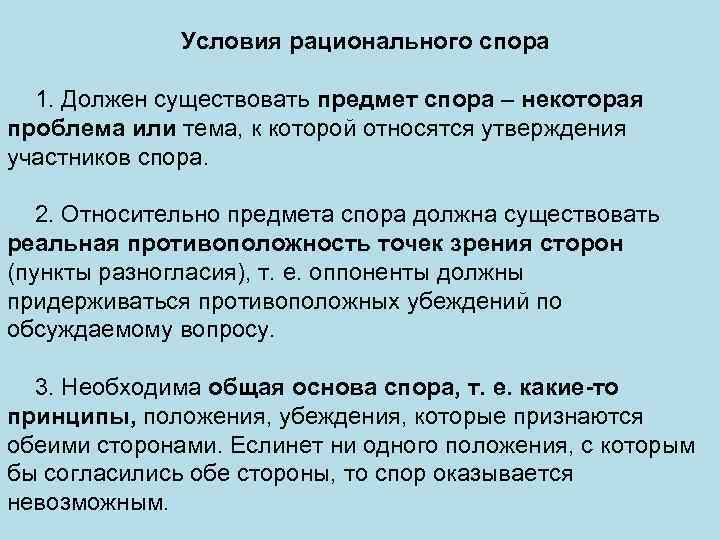 Условия рационального спора

1. Должен существовать предмет спора – некоторая проблема или тема, к которой относятся утверждения участников спора.

2. Относительно предмета спора должна существовать реальная противоположность точек зрения сторон (пункты разногласия), т. е. оппоненты должны придерживаться противоположных убеждений по обсуждаемому вопросу.

3. Необходима общая основа спора, т. е. какие-то принципы, положения, убеждения, которые признаются обеими сторонами. Еслинет ни одного положения, с которым бы согласились обе стороны, то спор оказывается невозможным.